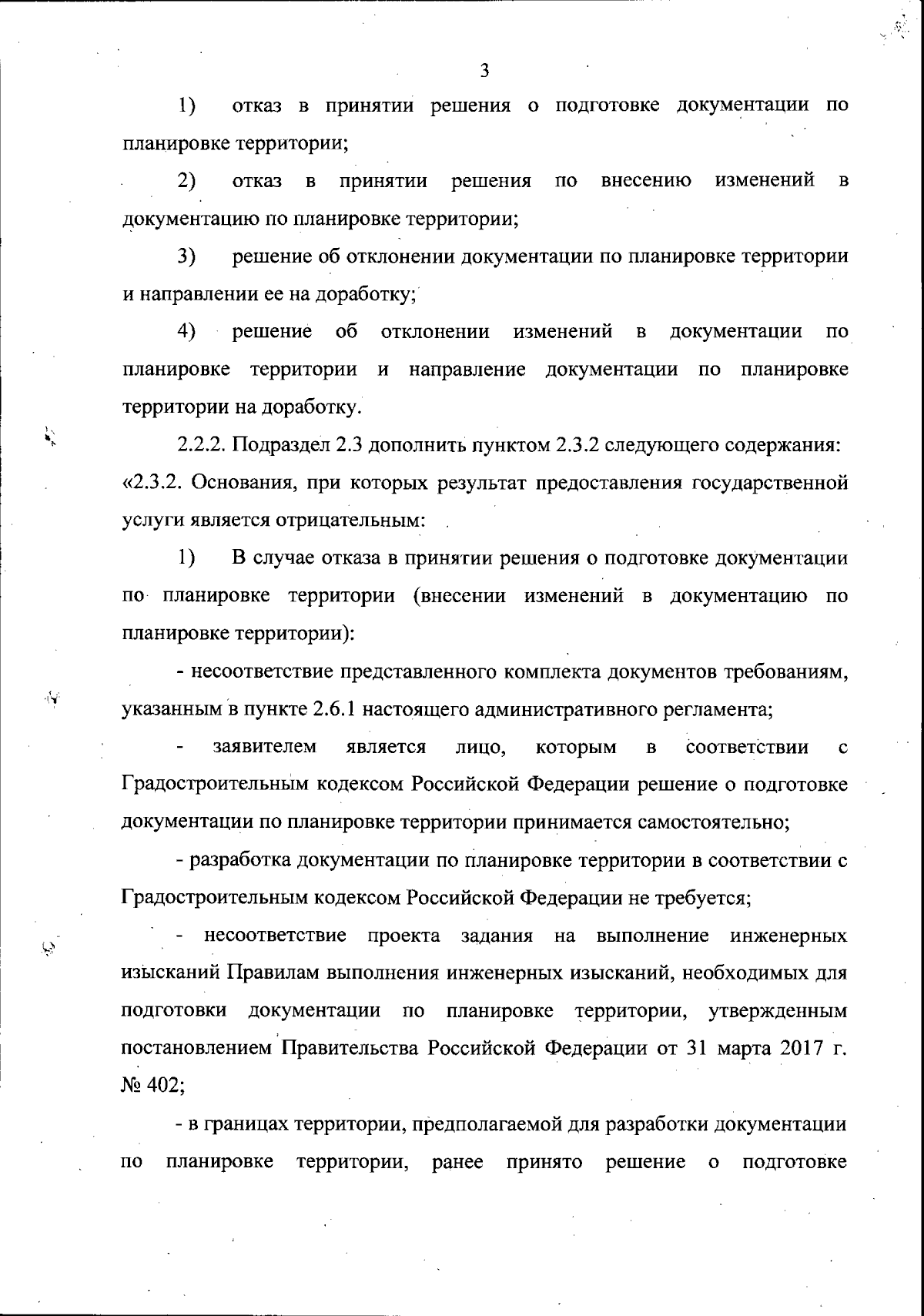 3

1) отказ в принятии решения о подготовке документации по планировке территории;

2) отказ в принятии решения по внесению изменений в документацию по планировке территории;

3) решение об отклонении документации по планировке территории и направлении ее на доработку;

4) решение об отклонении изменений в документации по планировке территории и направление документации по планировке территории на доработку.

2.2.2. Подраздел 2.3 дополнить пунктом 2.3.2 следующего содержания: «2.3.2. Основания, при которых результат предоставления государственной услуги является отрицательным:

1) В случае отказа в принятии решения о подготовке документации по планировке территории (внесении изменений в документацию по планировке территории):

- несоответствие представленного комплекта документов требованиям, указанным в пункте 2.6.1 настоящего административного регламента;

- заявителем является лицо, которым в соответствии с Градостроительным кодексом Российской Федерации решение о подготовке документации по планировке территории принимается самостоятельно;

- разработка документации по планировке территории в соответствии с Градостроительным кодексом Российской Федерации не требуется;

- несоответствие проекта задания на выполнение инженерных изысканий Правилам выполнения инженерных изысканий, необходимых для подготовки документации по планировке территории, утвержденным постановлением Правительства Российской Федерации от 31 марта 2017 г. № 402;

- в границах территории, предполагаемой для разработки документации по планировке территории, ранее принято решение о подготовке